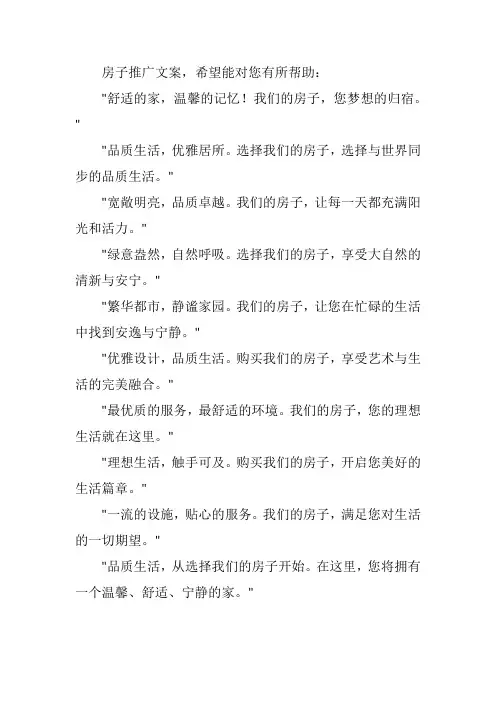 房子推广文案，希望能对您有所帮助：

"舒适的家，温馨的记忆！我们的房子，您梦想的归宿。"

"品质生活，优雅居所。选择我们的房子，选择与世界同步的品质生活。"

"宽敞明亮，品质卓越。我们的房子，让每一天都充满阳光和活力。"

"绿意盎然，自然呼吸。选择我们的房子，享受大自然的清新与安宁。"

"繁华都市，静谧家园。我们的房子，让您在忙碌的生活中找到安逸与宁静。"

"优雅设计，品质生活。购买我们的房子，享受艺术与生活的完美融合。"

"最优质的服务，最舒适的环境。我们的房子，您的理想生活就在这里。"

"理想生活，触手可及。购买我们的房子，开启您美好的生活篇章。"

"一流的设施，贴心的服务。我们的房子，满足您对生活的一切期望。"

"品质生活，从选择我们的房子开始。在这里，您将拥有一个温馨、舒适、宁静的家。"